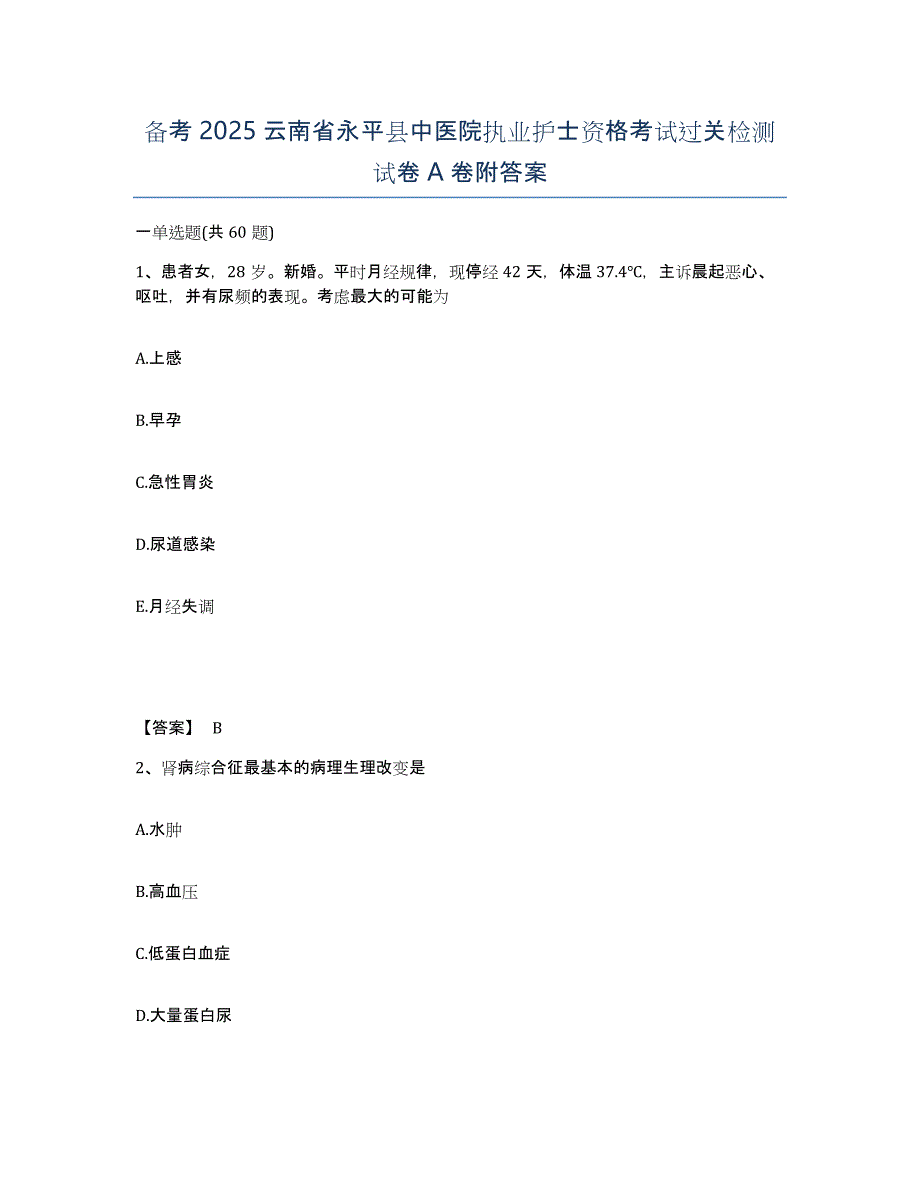 备考 2025 云南省永平县中医院执业护士资格考试过关检测试卷 A 卷附答案

一单选题(共 60 题)

1、患者女，28 岁。新婚。平时月经规律，现停经 42 天，体温 37.4℃，主诉晨起恶心、呕吐，并有尿频的表现。考虑最大的可能为

A.上感

B.早孕

C.急性胃炎

D.尿道感染

E.月经失调

【答案】 B

2、肾病综合征最基本的病理生理改变是

A.水肿

B.高血压

C.低蛋白血症

D.大量蛋白尿